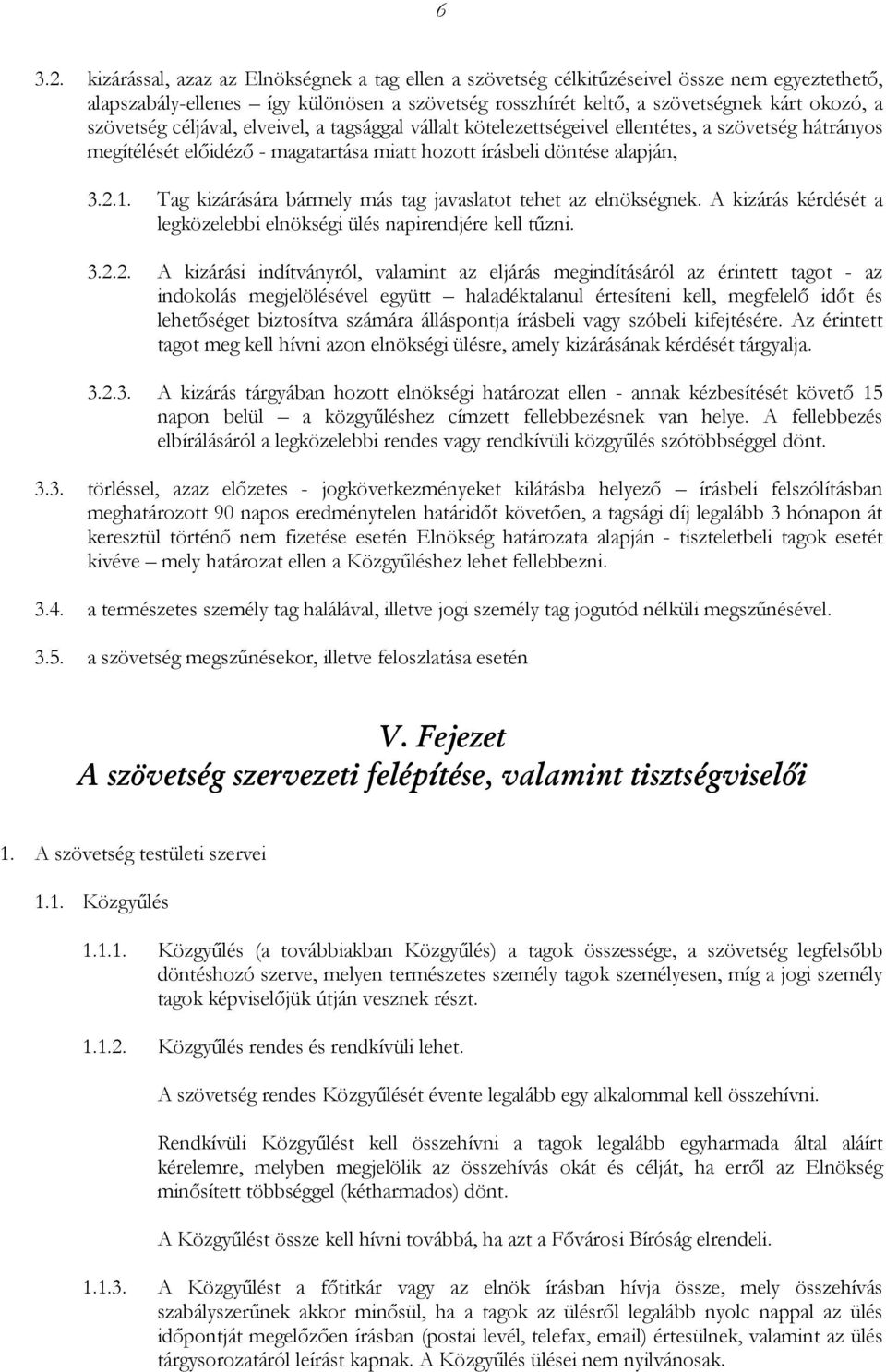 6

3.2. kizárással, azaz az Elnökségnek a tag ellen a szövetség célkitűzéseivel össze nem egyeztethető, alapszabály-ellenes – így különösen a szövetség rosszhírét keltő, a szövetségnek kárt okozó, a szövetség céljával, elveivel, a tagsággal vállalt kötelezettségeivel ellentétes, a szövetség hátrányos megítélését előidéző - magatartása miatt hozott írásbeli döntése alapján,

3.2.1. Tag kizárására bármely más tag javaslatot tehet az elnökségnek. A kizárás kérdését a legközelebbi elnökségi ülés napirendjére kell tűzni.

3.2.2. A kizárási indítványról, valamint az eljárás megindításáról az érintett tagot - az indokolás megjelölésével együtt – haladéktalanul értesíteni kell, megfelelő időt és lehetőséget biztosítva számára álláspontja írásbeli vagy szóbeli kifejtésére. Az érintett tagot meg kell hívni azon elnökségi ülésre, amely kizárásának kérdését tárgyalja.

3.2.3. A kizárás tárgyában hozott elnökségi határozat ellen - annak kézbesítését követő 15 napon belül – a közgyűléshez címzett fellebbezésnek van helye. A fellebbezés elbírálásáról a legközelebbi rendes vagy rendkívüli közgyűlés szótöbbséggel dönt.

3.3. törléssel, azaz előzetes - jogkövetkezményeket kilátásba helyező – írásbeli felszólításban meghatározott 90 napos eredménytelen határidőt követően, a tagsági díj legalább 3 hónapon át keresztül történő nem fizetése esetén Elnökség határozata alapján - tiszteletbeli tagok esetét kivéve – mely határozat ellen a Közgyűléshez lehet fellebbezni.

3.4. a természetes személy tag halálával, illetve jogi személy tag jogutód nélküli megszűnésével.

3.5. a szövetség megszűnésekor, illetve feloszlatása esetén

V. Fejezet
A szövetség szervezeti felépítése, valamint tisztségviselői

1. A szövetség testületi szervei

1.1. Közgyűlés

1.1.1. Közgyűlés (a továbbiakban Közgyűlés) a tagok összessége, a szövetség legfelsőbb döntéshozó szerve, melyen természetes személy tagok személyesen, míg a jogi személy tagok képviselőjük útján vesznek részt.

1.1.2. Közgyűlés rendes és rendkívüli lehet.

A szövetség rendes Közgyűlését évente legalább egy alkalommal kell összehívni.

Rendkívüli Közgyűlést kell összehívni a tagok legalább egyharmada által aláírt kérelemre, melyben megjelölik az összehívás okát és célját, ha erről az Elnökség minősített többséggel (kétharmados) dönt.

A Közgyűlést össze kell hívni továbbá, ha azt a Fővárosi Bíróság elrendeli.

1.1.3. A Közgyűlést a főtitkár vagy az elnök írásban hívja össze, mely összehívás szabályszerűnek akkor minősül, ha a tagok az ülésről legalább nyolc nappal az ülés időpontját megelőzően írásban (postai levél, telefax, email) értesülnek, valamint az ülés tárgysorozatáról leírást kapnak. A Közgyűlés ülései nem nyilvánosak.